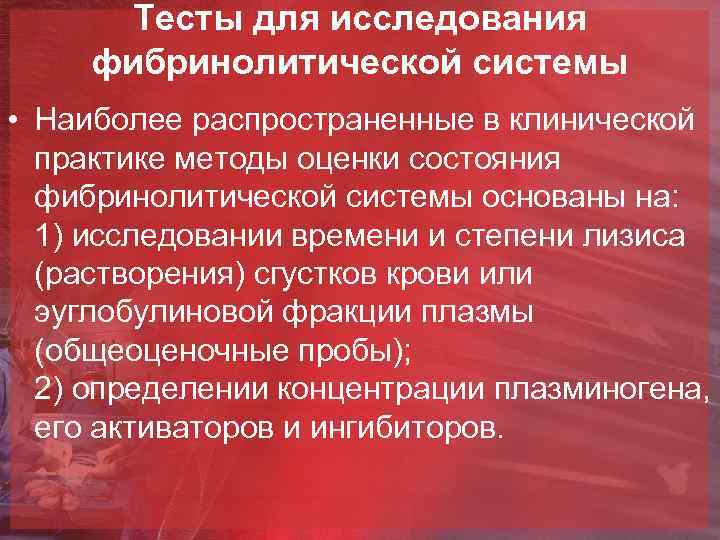 Тесты для исследования фибринолитической системы

• Наиболее распространенные в клинической практике методы оценки состояния фибринолитической системы основаны на:
1) исследовании времени и степени лизиса (растворения) сгустков крови или эуглобулиновой фракции плазмы (общеоценочные пробы);
2) определении концентрации плазминогена, его активаторов и ингибиторов.